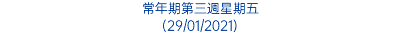 常年期第三週星期五
(29/01/2021)